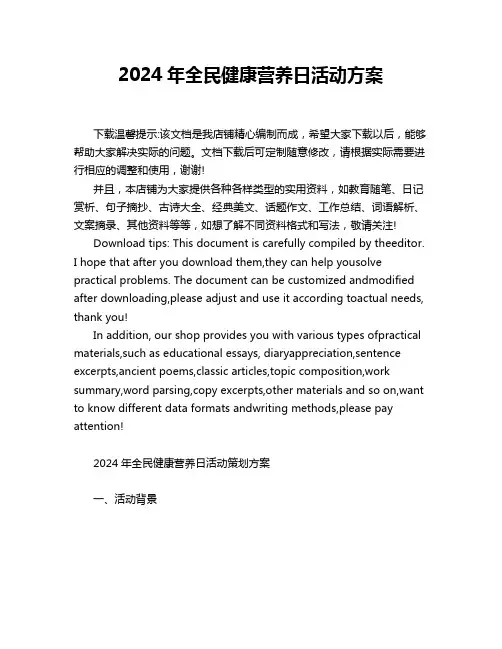 2024 年全民健康营养日活动方案

下载温馨提示:该文档是我店铺精心编制而成，希望大家下载以后，能够帮助大家解决实际的问题。文档下载后可定制随意修改，请根据实际需要进行相应的调整和使用，谢谢!

并且，本店铺为大家提供各种各样类型的实用资料，如教育随笔、日记赏析、句子摘抄、古诗大全、经典美文、话题作文、工作总结、词语解析、文案摘录、其他资料等等，如想了解不同资料格式和写法，敬请关注!

Download tips: This document is carefully compiled by theeditor. I hope that after you download them,they can help yousolve practical problems. The document can be customized andmodified after downloading,please adjust and use it according toactual needs, thank you!

In addition, our shop provides you with various types ofpractical materials,such as educational essays, diaryappreciation,sentence excerpts,ancient poems,classic articles,topic composition,work summary,word parsing,copy excerpts,other materials and so on,want to know different data formats andwriting methods,please pay attention!

2024 年全民健康营养日活动策划方案

一、活动背景